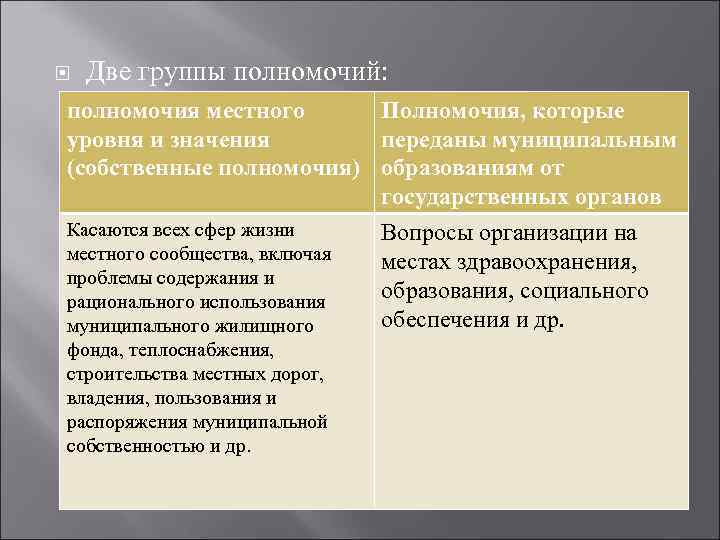 Две группы полномочий:

| полномочия местного уровня и значения (собственные полномочия) | Полномочия, которые переданы муниципальным образованиям от государственных органов |
|---|---|
| Касаются всех сфер жизни местного сообщества, включая проблемы содержания и рационального использования муниципального жилищного фонда, теплоснабжения, строительства местных дорог, владения, пользования и распоряжения муниципальной собственностью и др. | Вопросы организации на местах здравоохранения, образования, социального обеспечения и др. |